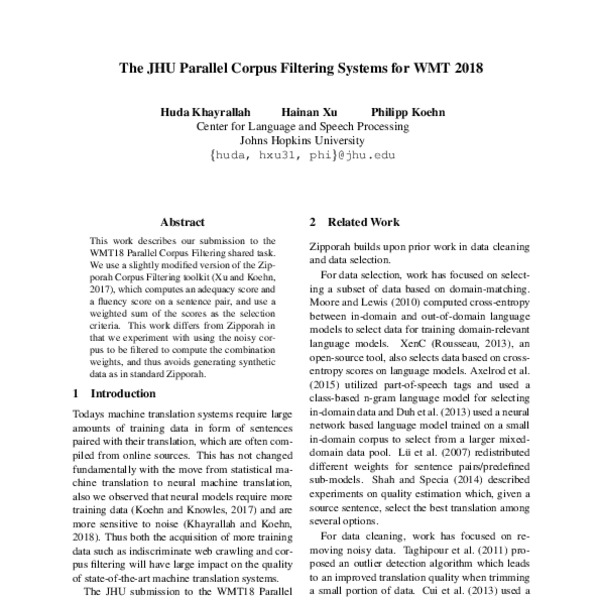 The JHU Parallel Corpus Filtering Systems for WMT 2018

Huda Khayrallah Hainan Xu Philipp Koehn
Center for Language and Speech Processing
Johns Hopkins University
{huda, hxu31, phi}@jhu.edu

Abstract

This work describes our submission to the WMT18 Parallel Corpus Filtering shared task. We use a slightly modified version of the Zipporah Corpus Filtering toolkit (Xu and Koehn, 2017), which computes an adequacy score and a fluency score on a sentence pair, and use a weighted sum of the scores as the selection criteria. This work differs from Zipporah in that we experiment with using the noisy corpus to be filtered to compute the combination weights, and thus avoids generating synthetic data as in standard Zipporah.

1 Introduction

Todays machine translation systems require large amounts of training data in form of sentences paired with their translation, which are often compiled from online sources. This has not changed fundamentally with the move from statistical machine translation to neural machine translation, also we observed that neural models require more training data (Koehn and Knowles, 2017) and are more sensitive to noise (Khayrallah and Koehn, 2018). Thus both the acquisition of more training data such as indiscriminate web crawling and corpus filtering will have large impact on the quality of state-of-the-art machine translation systems.

The JHU submission to the WMT18 Parallel

2 Related Work

Zipporah builds upon prior work in data cleaning and data selection.

For data selection, work has focused on selecting a subset of data based on domain-matching. Moore and Lewis (2010) computed cross-entropy between in-domain and out-of-domain language models to select data for training domain-relevant language models. XenC (Rousseau, 2013), an open-source tool, also selects data based on cross-entropy scores on language models. Axelrod et al. (2015) utilized part-of-speech tags and used a class-based n-gram language model for selecting in-domain data and Duh et al. (2013) used a neural network based language model trained on a small in-domain corpus to select from a larger mixed-domain data pool. Lü et al. (2007) redistributed different weights for sentence pairs/predefined sub-models. Shah and Specia (2014) described experiments on quality estimation which, given a source sentence, select the best translation among several options.

For data cleaning, work has focused on removing noisy data. Taghipour et al. (2011) proposed an outlier detection algorithm which leads to an improved translation quality when trimming a small portion of data. Cui et al. (2013) used a